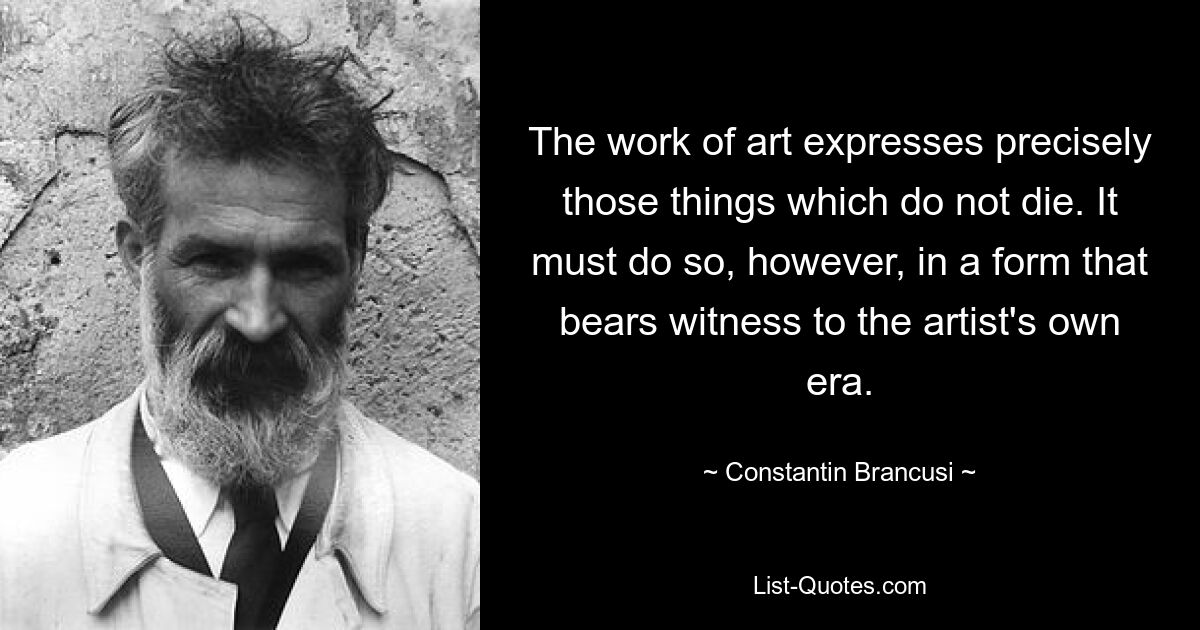 The work of art expresses precisely those things which do not die. It must do so, however, in a form that bears witness to the artist's own era.

~ Constantin Brancusi ~

List-Quotes.com